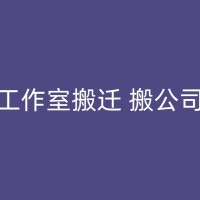 工作室搬迁 搬公司